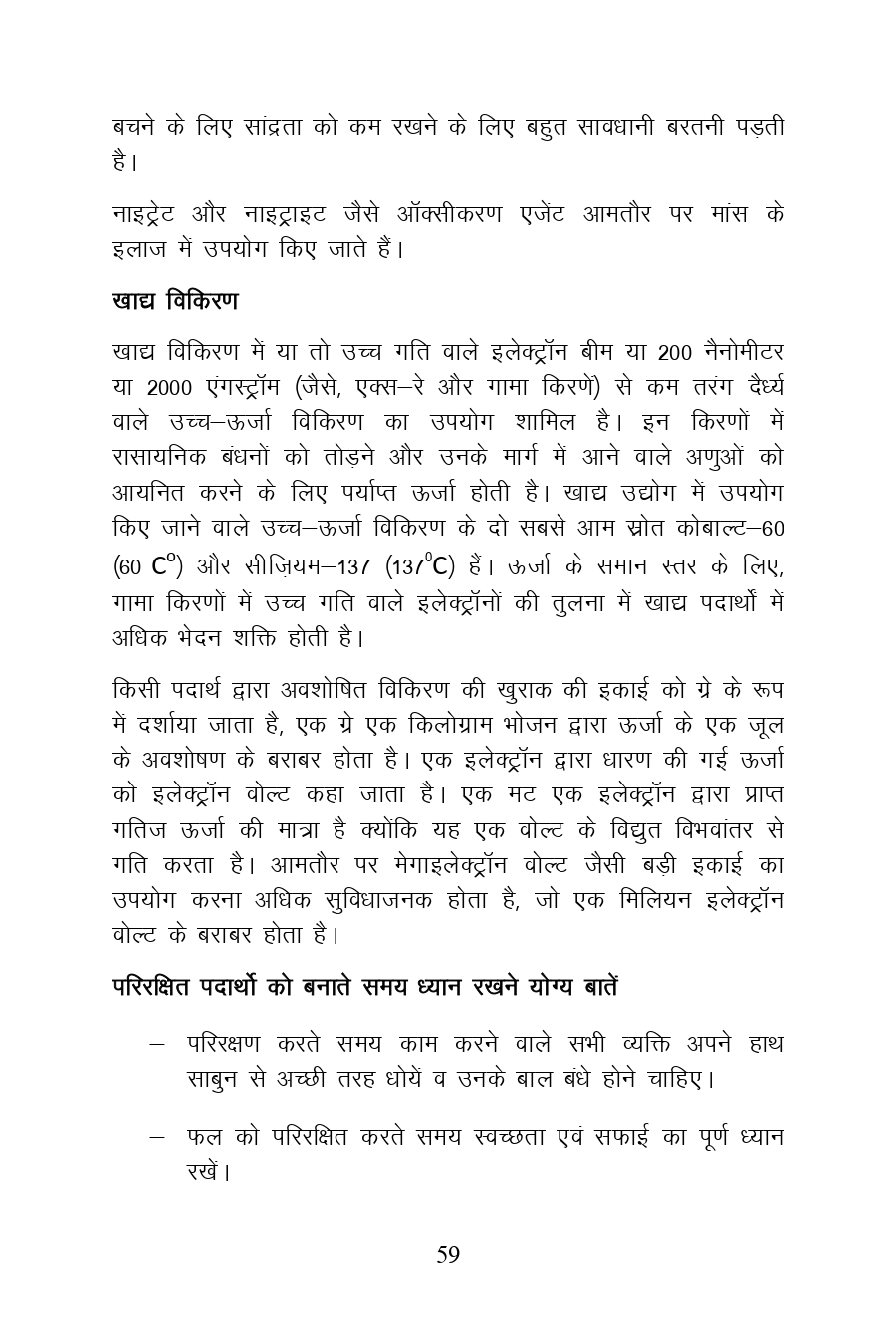 बचने के लिए सांद्रता को कम रखने के लिए बहुत सावधानी बरतनी पड़ती है।

नाइट्रेट और नाइट्राइट जैसे ऑक्सीकरण एजेंट आमतौर पर मांस के इलाज में उपयोग किए जाते हैं।

खाद्य विकिरण

खाद्य विकिरण में या तो उच्च गति वाले इलेक्ट्रॉन बीम या 200 नैनोमीटर या 2000 एंगस्ट्रॉम (जैसे, एक्स–रे और गामा किरणें) से कम तरंग दैर्ध्य वाले उच्च–ऊर्जा विकिरण का उपयोग शामिल है। इन किरणों में रासायनिक बंधनों को तोड़ने और उनके मार्ग में आने वाले अणुओं को आयनित करने के लिए पर्याप्त ऊर्जा होती है। खाद्य उद्योग में उपयोग किए जाने वाले उच्च–ऊर्जा विकिरण के दो सबसे आम स्रोत कोबाल्ट–60 (60 $C^o$) और सीज़ियम–137 ($137^0C$) हैं। ऊर्जा के समान स्तर के लिए, गामा किरणों में उच्च गति वाले इलेक्ट्रॉनों की तुलना में खाद्य पदार्थों में अधिक भेदन शक्ति होती है।

किसी पदार्थ द्वारा अवशोषित विकिरण की खुराक की इकाई को ग्रे के रूप में दर्शाया जाता है, एक ग्रे एक किलोग्राम भोजन द्वारा ऊर्जा के एक जूल के अवशोषण के बराबर होता है। एक इलेक्ट्रॉन द्वारा धारण की गई ऊर्जा को इलेक्ट्रॉन वोल्ट कहा जाता है। एक मट एक इलेक्ट्रॉन द्वारा प्राप्त गतिज ऊर्जा की मात्रा है क्योंकि यह एक वोल्ट के विद्युत विभवांतर से गति करता है। आमतौर पर मेगाइलेक्ट्रॉन वोल्ट जैसी बड़ी इकाई का उपयोग करना अधिक सुविधाजनक होता है, जो एक मिलियन इलेक्ट्रॉन वोल्ट के बराबर होता है।

परिरक्षित पदार्थो को बनाते समय ध्यान रखने योग्य बातें

– परिरक्षण करते समय काम करने वाले सभी व्यक्ति अपने हाथ साबुन से अच्छी तरह धोयें व उनके बाल बंधे होने चाहिए।

– फल को परिरक्षित करते समय स्वच्छता एवं सफाई का पूर्ण ध्यान रखें।

59